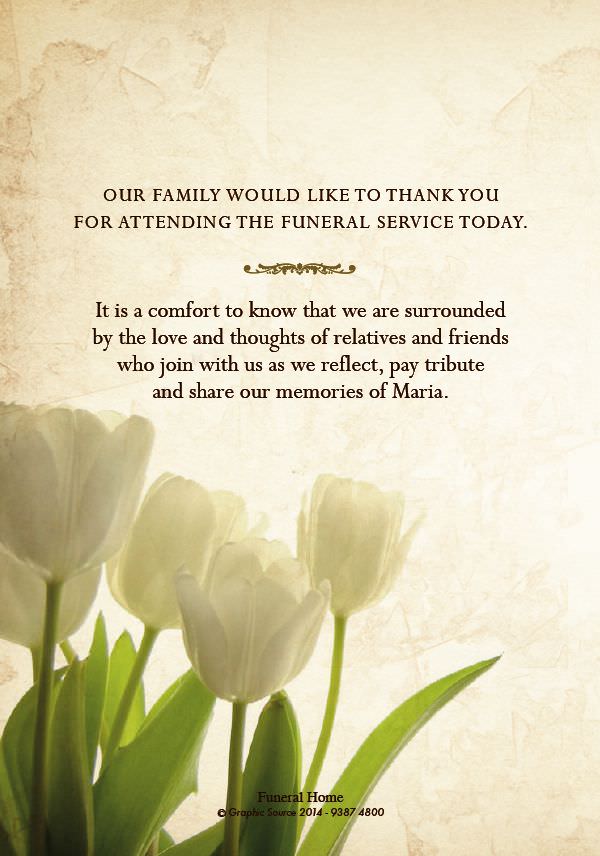 OUR FAMILY WOULD LIKE TO THANK YOU FOR ATTENDING THE FUNERAL SERVICE TODAY.

It is a comfort to know that we are surrounded by the love and thoughts of relatives and friends who join with us as we reflect, pay tribute and share our memories of Maria.

Funeral Home
© Graphic Source 2014 - 9387 4800